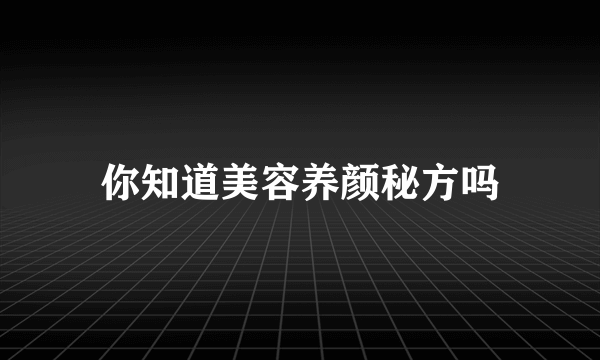 你知道美容养颜秘方吗